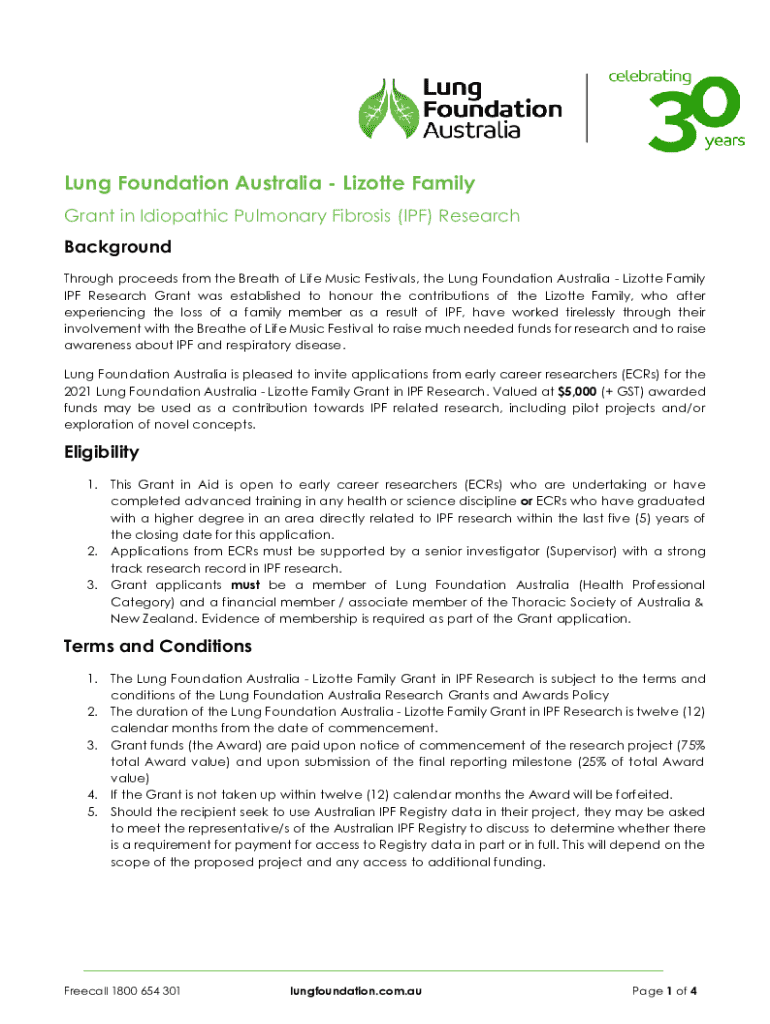 Lung Foundation Australia

celebrating 30 years

Lung Foundation Australia - Lizotte Family

Grant in Idiopathic Pulmonary Fibrosis (IPF) Research

Background

Through proceeds from the Breath of Life Music Festivals, the Lung Foundation Australia - Lizotte Family IPF Research Grant was established to honour the contributions of the Lizotte Family, who after experiencing the loss of a family member as a result of IPF, have worked tirelessly through their involvement with the Breathe of Life Music Festival to raise much needed funds for research and to raise awareness about IPF and respiratory disease.

Lung Foundation Australia is pleased to invite applications from early career researchers (ECRs) for the 2021 Lung Foundation Australia - Lizotte Family Grant in IPF Research. Valued at $5,000 (+ GST) awarded funds may be used as a contribution towards IPF related research, including pilot projects and/or exploration of novel concepts.

Eligibility

1. This Grant in Aid is open to early career researchers (ECRs) who are undertaking or have completed advanced training in any health or science discipline or ECRs who have graduated with a higher degree in an area directly related to IPF research within the last five (5) years of the closing date for this application.
2. Applications from ECRs must be supported by a senior investigator (Supervisor) with a strong track research record in IPF research.
3. Grant applicants must be a member of Lung Foundation Australia (Health Professional Category) and a financial member / associate member of the Thoracic Society of Australia & New Zealand. Evidence of membership is required as part of the Grant application.

Terms and Conditions

1. The Lung Foundation Australia - Lizotte Family Grant in IPF Research is subject to the terms and conditions of the Lung Foundation Australia Research Grants and Awards Policy
2. The duration of the Lung Foundation Australia - Lizotte Family Grant in IPF Research is twelve (12) calendar months from the date of commencement.
3. Grant funds (the Award) are paid upon notice of commencement of the research project (75% total Award value) and upon submission of the final reporting milestone (25% of total Award value)
4. If the Grant is not taken up within twelve (12) calendar months the Award will be forfeited.
5. Should the recipient seek to use Australian IPF Registry data in their project, they may be asked to meet the representative/s of the Australian IPF Registry to discuss to determine whether there is a requirement for payment for access to Registry data in part or in full. This will depend on the scope of the proposed project and any access to additional funding.

Freecall 1800 654 301 lungfoundation.com.au Page 1 of 4